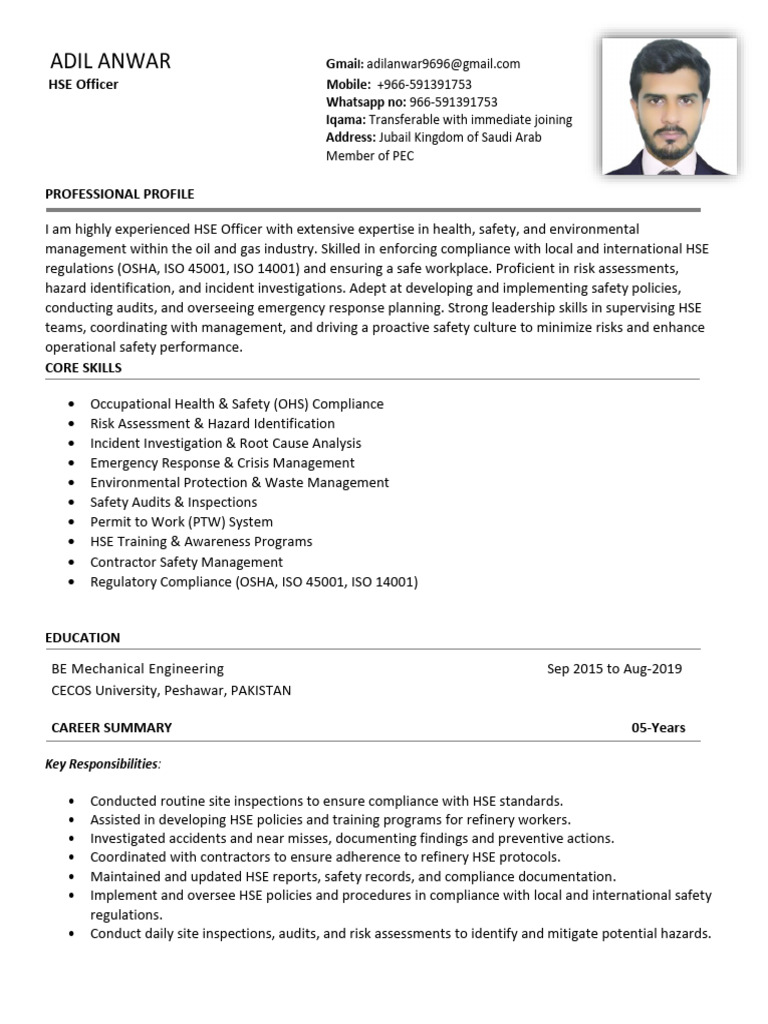 ADIL ANWAR
HSE Officer

Gmail: adilanwar9696@gmail.com
Mobile: +966-591391753
Whatsapp no: 966-591391753
Iqama: Transferable with immediate joining
Address: Jubail Kingdom of Saudi Arab
Member of PEC

PROFESSIONAL PROFILE

I am highly experienced HSE Officer with extensive expertise in health, safety, and environmental management within the oil and gas industry. Skilled in enforcing compliance with local and international HSE regulations (OSHA, ISO 45001, ISO 14001) and ensuring a safe workplace. Proficient in risk assessments, hazard identification, and incident investigations. Adept at developing and implementing safety policies, conducting audits, and overseeing emergency response planning. Strong leadership skills in supervising HSE teams, coordinating with management, and driving a proactive safety culture to minimize risks and enhance operational safety performance.

CORE SKILLS

• Occupational Health & Safety (OHS) Compliance
• Risk Assessment & Hazard Identification
• Incident Investigation & Root Cause Analysis
• Emergency Response & Crisis Management
• Environmental Protection & Waste Management
• Safety Audits & Inspections
• Permit to Work (PTW) System
• HSE Training & Awareness Programs
• Contractor Safety Management
• Regulatory Compliance (OSHA, ISO 45001, ISO 14001)

EDUCATION

BE Mechanical Engineering Sep 2015 to Aug-2019
CECOS University, Peshawar, PAKISTAN

CAREER SUMMARY 05-Years

Key Responsibilities:

• Conducted routine site inspections to ensure compliance with HSE standards.
• Assisted in developing HSE policies and training programs for refinery workers.
• Investigated accidents and near misses, documenting findings and preventive actions.
• Coordinated with contractors to ensure adherence to refinery HSE protocols.
• Maintained and updated HSE reports, safety records, and compliance documentation.
• Implement and oversee HSE policies and procedures in compliance with local and international safety regulations.
• Conduct daily site inspections, audits, and risk assessments to identify and mitigate potential hazards.